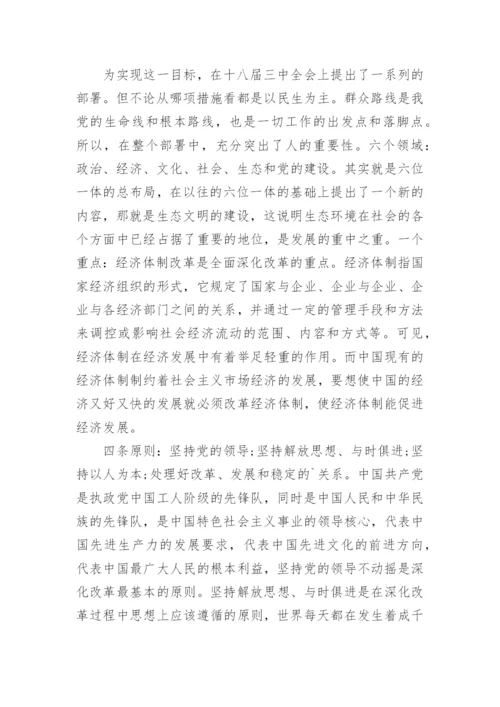 为实现这一目标，在十八届三中全会上提出了一系列的部署。但不论从哪项措施看都是以民生为主。群众路线是我党的生命线和根本路线，也是一切工作的出发点和落脚点。所以，在整个部署中，充分突出了人的重要性。六个领域：政治、经济、文化、社会、生态和党的建设。其实就是六位一体的总布局，在以往的六位一体的基础上提出了一个新的内容，那就是生态文明的建设，这说明生态环境在社会的各个方面中已经占据了重要的地位，是发展的重中之重。一个重点：经济体制改革是全面深化改革的重点。经济体制指国家经济组织的形式，它规定了国家与企业、企业与企业、企业与各经济部门之间的关系，并通过一定的管理手段和方法来调控或影响社会经济流动的范围、内容和方式等。可见，经济体制在经济发展中有着举足轻重的作用。而中国现有的经济体制制约着社会主义市场经济的发展，要想使中国的经济又好又快的发展就必须改革经济体制，使经济体制能促进经济发展。

四条原则：坚持党的领导;坚持解放思想、与时俱进;坚持以人为本;处理好改革、发展和稳定的`关系。中国共产党是执政党中国工人阶级的先锋队，同时是中国人民和中华民族的先锋队，是中国特色社会主义事业的领导核心，代表中国先进生产力的发展要求，代表中国先进文化的前进方向，代表中国最广大人民的根本利益，坚持党的领导不动摇是深化改革最基本的原则。坚持解放思想、与时俱进是在深化改革过程中思想上应该遵循的原则，世界每天都在发生着成千